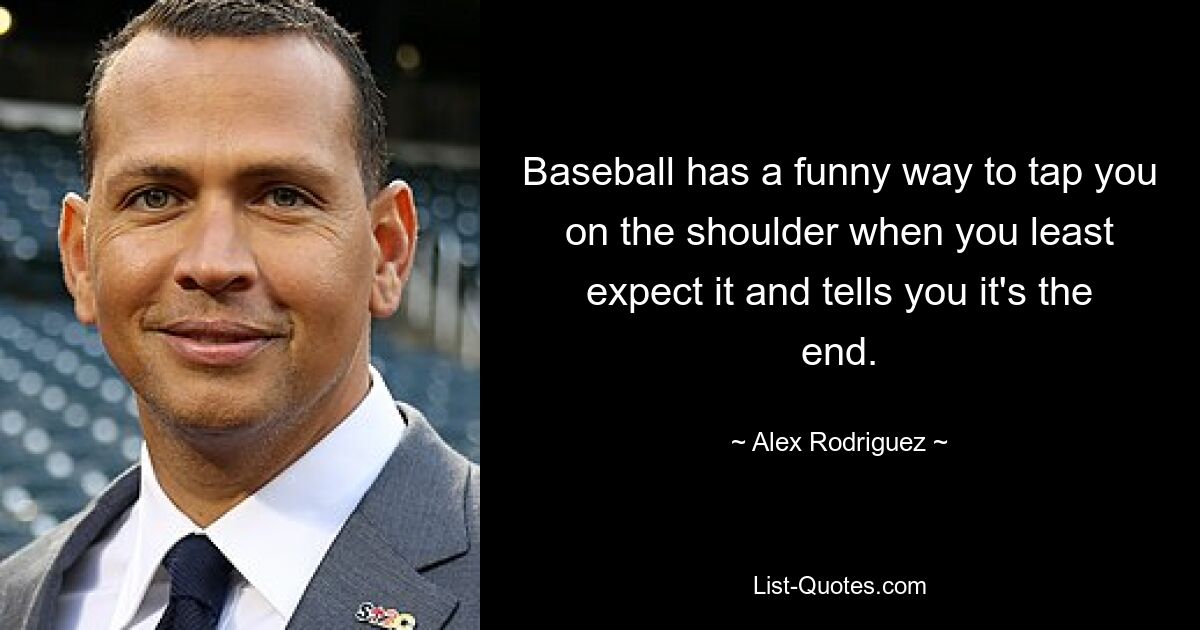 Baseball has a funny way to tap you on the shoulder when you least expect it and tells you it's the end.

~ Alex Rodriguez ~

List-Quotes.com